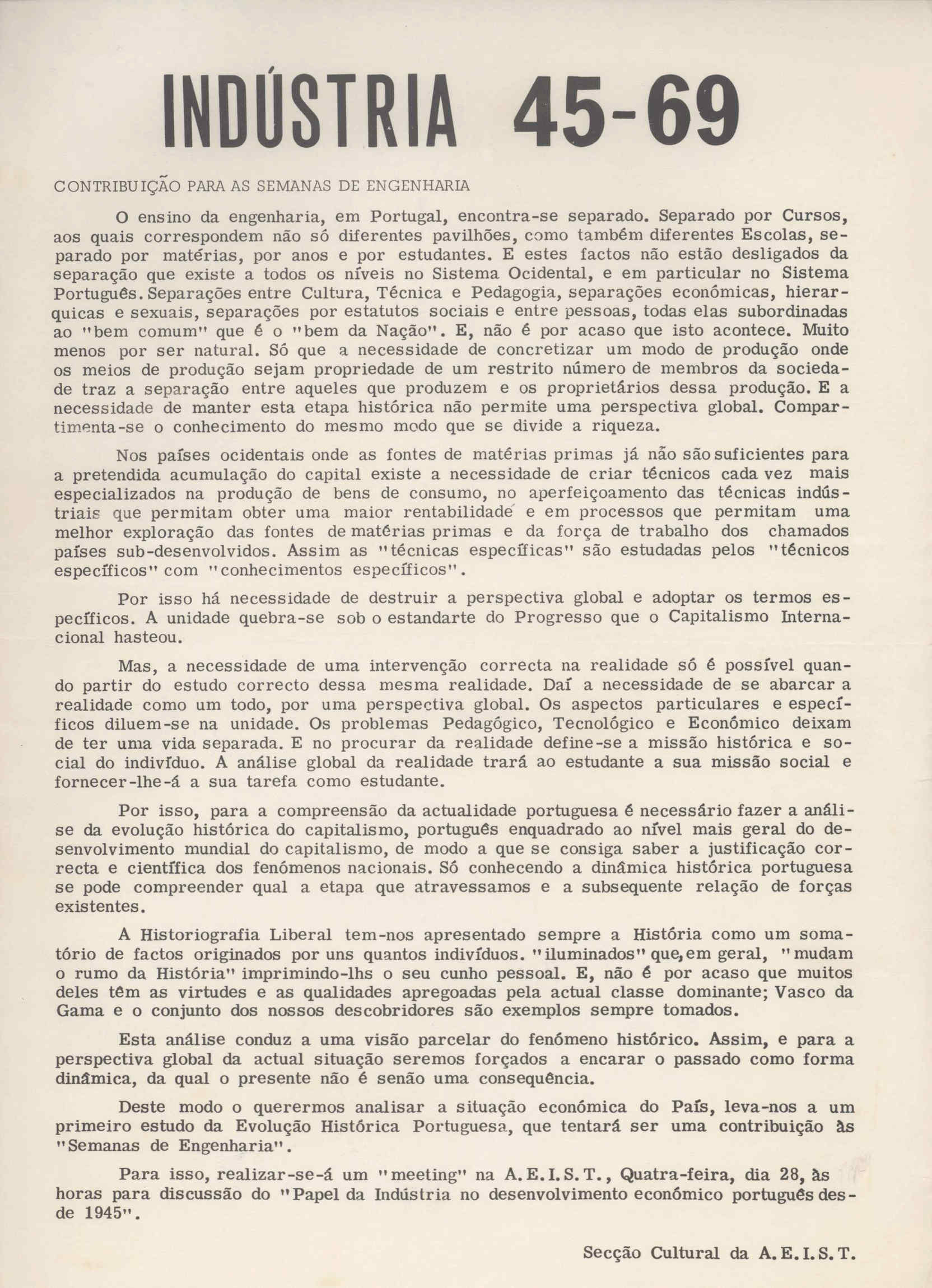 INDÚSTRIA 45-69

CONTRIBUIÇÃO PARA AS SEMANAS DE ENGENHARIA

O ensino da engenharia, em Portugal, encontra-se separado. Separado por Cursos, aos quais correspondem não só diferentes pavilhões, como também diferentes Escolas, separado por matérias, por anos e por estudantes. E estes factos não estão desligados da separação que existe a todos os níveis no Sistema Ocidental, e em particular no Sistema Português. Separações entre Cultura, Técnica e Pedagogia, separações económicas, hierarquicas e sexuais, separações por estatutos sociais e entre pessoas, todas elas subordinadas ao "bem comum" que é o "bem da Nação". E, não é por acaso que isto acontece. Muito menos por ser natural. Só que a necessidade de concretizar um modo de produção onde os meios de produção sejam propriedade de um restrito número de membros da sociedade traz a separação entre aqueles que produzem e os proprietários dessa produção. E a necessidade de manter esta etapa histórica não permite uma perspectiva global. Compartimenta-se o conhecimento do mesmo modo que se divide a riqueza.

Nos países ocidentais onde as fontes de matérias primas já não são suficientes para a pretendida acumulação do capital existe a necessidade de criar técnicos cada vez mais especializados na produção de bens de consumo, no aperfeiçoamento das técnicas indústriais que permitam obter uma maior rentabilidade e em processos que permitam uma melhor exploração das fontes de matérias primas e da força de trabalho dos chamados países sub-desenvolvidos. Assim as "técnicas específicas" são estudadas pelos "técnicos específicos" com "conhecimentos específicos".

Por isso há necessidade de destruir a perspectiva global e adoptar os termos específicos. A unidade quebra-se sob o estandarte do Progresso que o Capitalismo Internacional hasteou.

Mas, a necessidade de uma intervenção correcta na realidade só é possível quando partir do estudo correcto dessa mesma realidade. Daí a necessidade de se abarcar a realidade como um todo, por uma perspectiva global. Os aspectos particulares e específicos diluem-se na unidade. Os problemas Pedagógico, Tecnológico e Económico deixam de ter uma vida separada. E no procurar da realidade define-se a missão histórica e social do indivíduo. A análise global da realidade trará ao estudante a sua missão social e fornecer-lhe-á a sua tarefa como estudante.

Por isso, para a compreensão da actualidade portuguesa é necessário fazer a análise da evolução histórica do capitalismo, português enquadrado ao nível mais geral do desenvolvimento mundial do capitalismo, de modo a que se consiga saber a justificação correcta e científica dos fenómenos nacionais. Só conhecendo a dinâmica histórica portuguesa se pode compreender qual a etapa que atravessamos e a subsequente relação de forças existentes.

A Historiografia Liberal tem-nos apresentado sempre a História como um somatório de factos originados por uns quantos indivíduos. "iluminados" que, em geral, "mudam o rumo da História" imprimindo-lhs o seu cunho pessoal. E, não é por acaso que muitos deles têm as virtudes e as qualidades apregoadas pela actual classe dominante; Vasco da Gama e o conjunto dos nossos descobridores são exemplos sempre tomados.

Esta análise conduz a uma visão parcelar do fenómeno histórico. Assim, e para a perspectiva global da actual situação seremos forçados a encarar o passado como forma dinâmica, da qual o presente não é senão uma consequência.

Deste modo o querermos analisar a situação económica do País, leva-nos a um primeiro estudo da Evolução Histórica Portuguesa, que tentará ser uma contribuição às "Semanas de Engenharia".

Para isso, realizar-se-á um "meeting" na A.E.I.S.T., Quatra-feira, dia 28, às horas para discussão do "Papel da Indústria no desenvolvimento económico português desde 1945".

Secção Cultural da A.E.I.S.T.